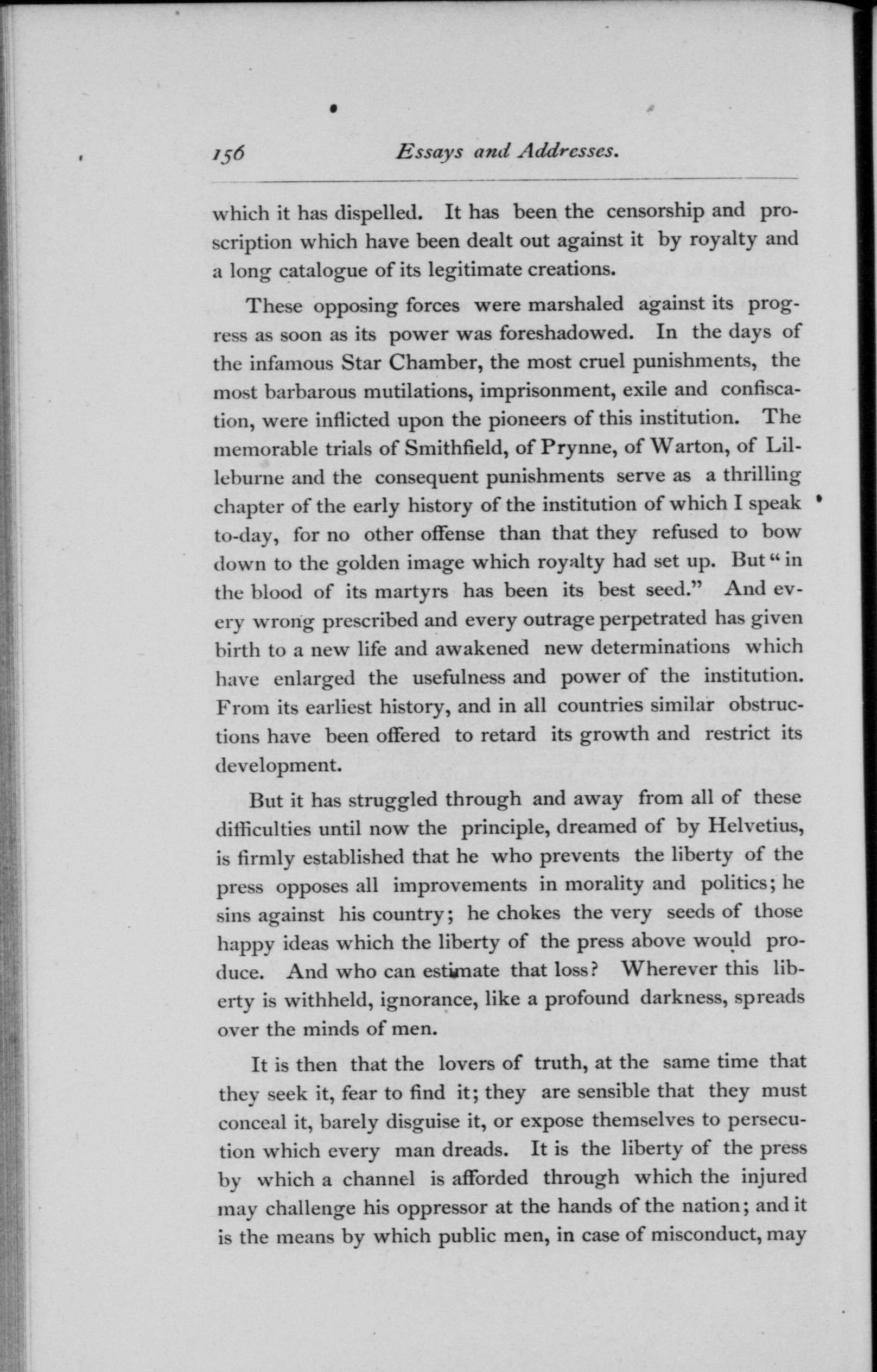 156 Essays and Addresses.

which it has dispelled. It has been the censorship and proscription which have been dealt out against it by royalty and a long catalogue of its legitimate creations.

These opposing forces were marshaled against its progress as soon as its power was foreshadowed. In the days of the infamous Star Chamber, the most cruel punishments, the most barbarous mutilations, imprisonment, exile and confiscation, were inflicted upon the pioneers of this institution. The memorable trials of Smithfield, of Prynne, of Warton, of Lilleburne and the consequent punishments serve as a thrilling chapter of the early history of the institution of which I speak to-day, for no other offense than that they refused to bow down to the golden image which royalty had set up. But "in the blood of its martyrs has been its best seed." And every wrong prescribed and every outrage perpetrated has given birth to a new life and awakened new determinations which have enlarged the usefulness and power of the institution. From its earliest history, and in all countries similar obstructions have been offered to retard its growth and restrict its development.

But it has struggled through and away from all of these difficulties until now the principle, dreamed of by Helvetius, is firmly established that he who prevents the liberty of the press opposes all improvements in morality and politics; he sins against his country; he chokes the very seeds of those happy ideas which the liberty of the press above would produce. And who can estimate that loss? Wherever this liberty is withheld, ignorance, like a profound darkness, spreads over the minds of men.

It is then that the lovers of truth, at the same time that they seek it, fear to find it; they are sensible that they must conceal it, barely disguise it, or expose themselves to persecution which every man dreads. It is the liberty of the press by which a channel is afforded through which the injured may challenge his oppressor at the hands of the nation; and it is the means by which public men, in case of misconduct, may